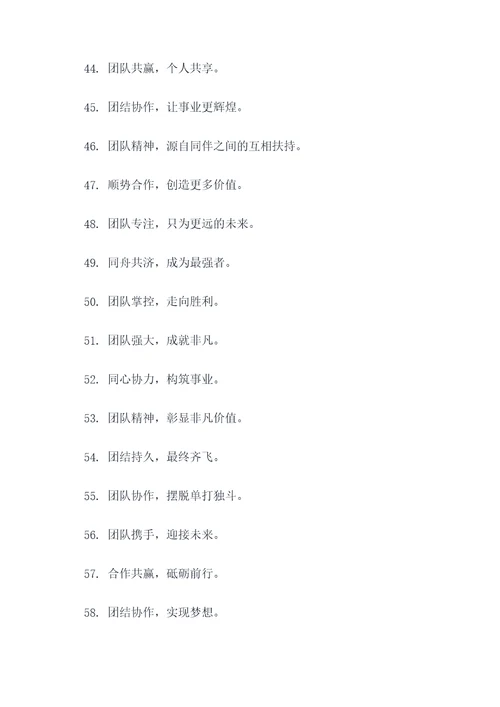 44. 团队共赢，个人共享。

45. 团结协作，让事业更辉煌。

46. 团队精神，源自同伴之间的互相扶持。

47. 顺势合作，创造更多价值。

48. 团队专注，只为更远的未来。

49. 同舟共济，成为最强者。

50. 团队掌控，走向胜利。

51. 团队强大，成就非凡。

52. 同心协力，构筑事业。

53. 团队精神，彰显非凡价值。

54. 团结持久，最终齐飞。

55. 团队协作，摆脱单打独斗。

56. 团队携手，迎接未来。

57. 合作共赢，砥砺前行。

58. 团结协作，实现梦想。